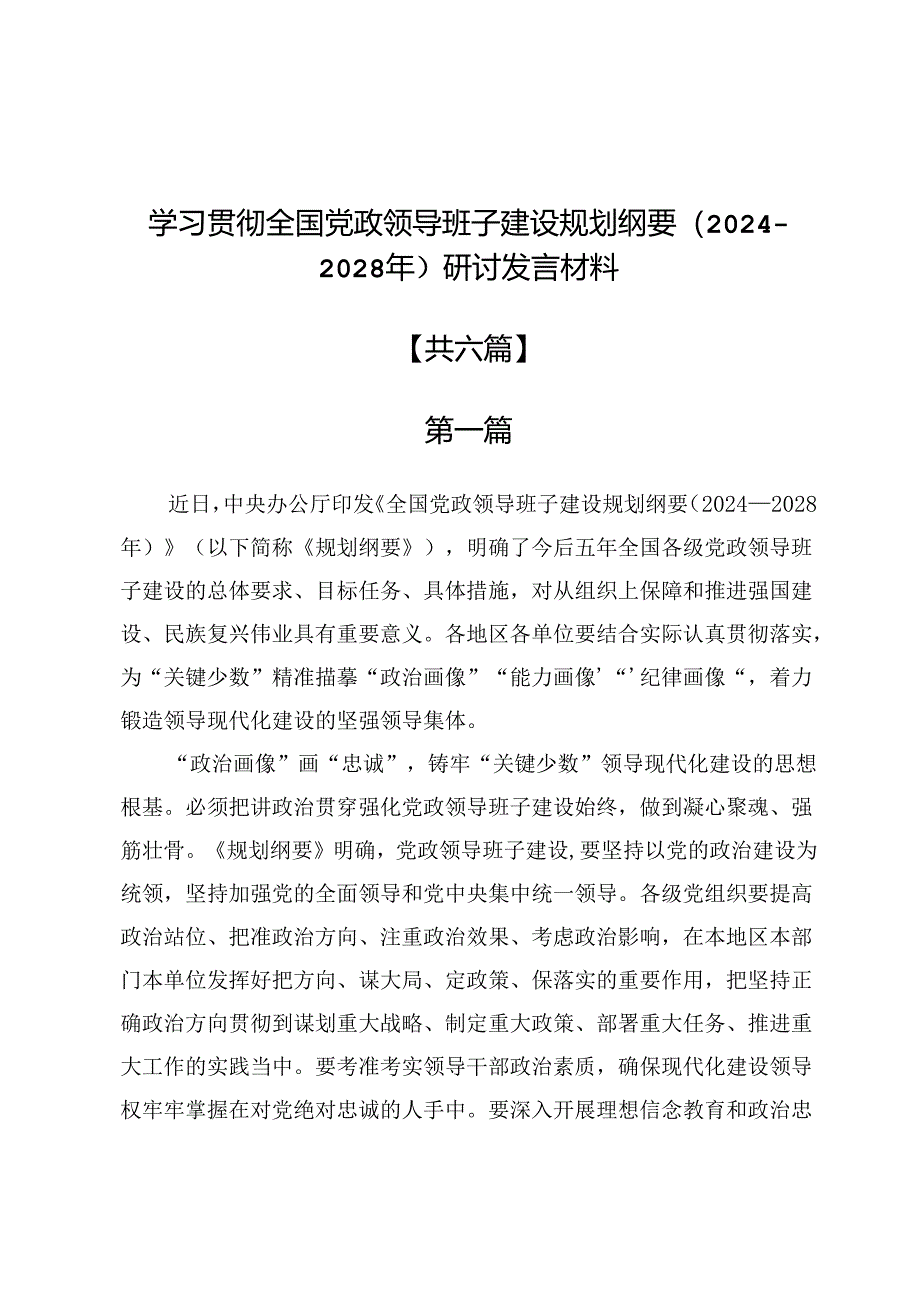 学习贯彻全国党政领导班子建设规划纲要（2024-2028年）研讨发言材料

【共六篇】

第一篇

近日，中央办公厅印发《全国党政领导班子建设规划纲要（2024—2028年）》（以下简称《规划纲要》），明确了今后五年全国各级党政领导班子建设的总体要求、目标任务、具体措施，对从组织上保障和推进强国建设、民族复兴伟业具有重要意义。各地区各单位要结合实际认真贯彻落实，为“关键少数”精准描摹“政治画像”“能力画像’“’纪律画像“，着力锻造领导现代化建设的坚强领导集体。

“政治画像”画“忠诚”，铸牢“关键少数”领导现代化建设的思想根基。必须把讲政治贯穿强化党政领导班子建设始终，做到凝心聚魂、强筋壮骨。《规划纲要》明确，党政领导班子建设,要坚持以党的政治建设为统领，坚持加强党的全面领导和党中央集中统一领导。各级党组织要提高政治站位、把准政治方向、注重政治效果、考虑政治影响，在本地区本部门本单位发挥好把方向、谋大局、定政策、保落实的重要作用，把坚持正确政治方向贯彻到谋划重大战略、制定重大政策、部署重大任务、推进重大工作的实践当中。要考准考实领导干部政治素质，确保现代化建设领导权牢牢掌握在对党绝对忠诚的人手中。要深入开展理想信念教育和政治忠